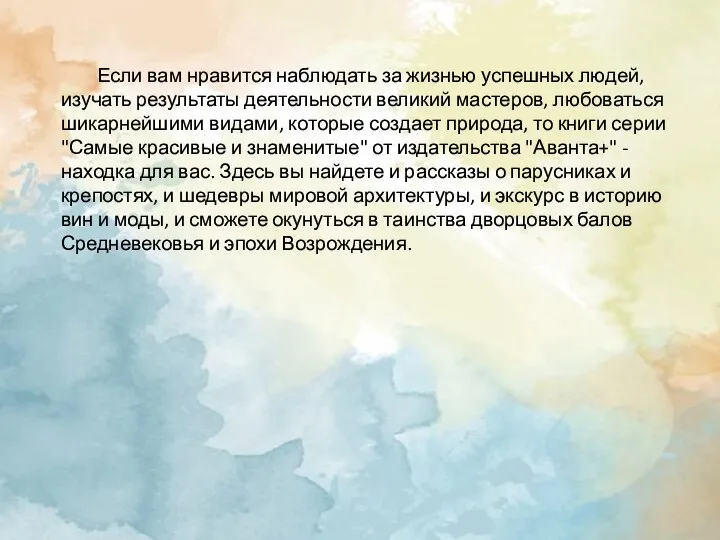 Если вам нравится наблюдать за жизнью успешных людей, изучать результаты деятельности великий мастеров, любоваться шикарнейшими видами, которые создает природа, то книги серии "Самые красивые и знаменитые" от издательства "Аванта+" - находка для вас. Здесь вы найдете и рассказы о парусниках и крепостях, и шедевры мировой архитектуры, и экскурс в историю вин и моды, и сможете окунуться в таинства дворцовых балов Средневековья и эпохи Возрождения.